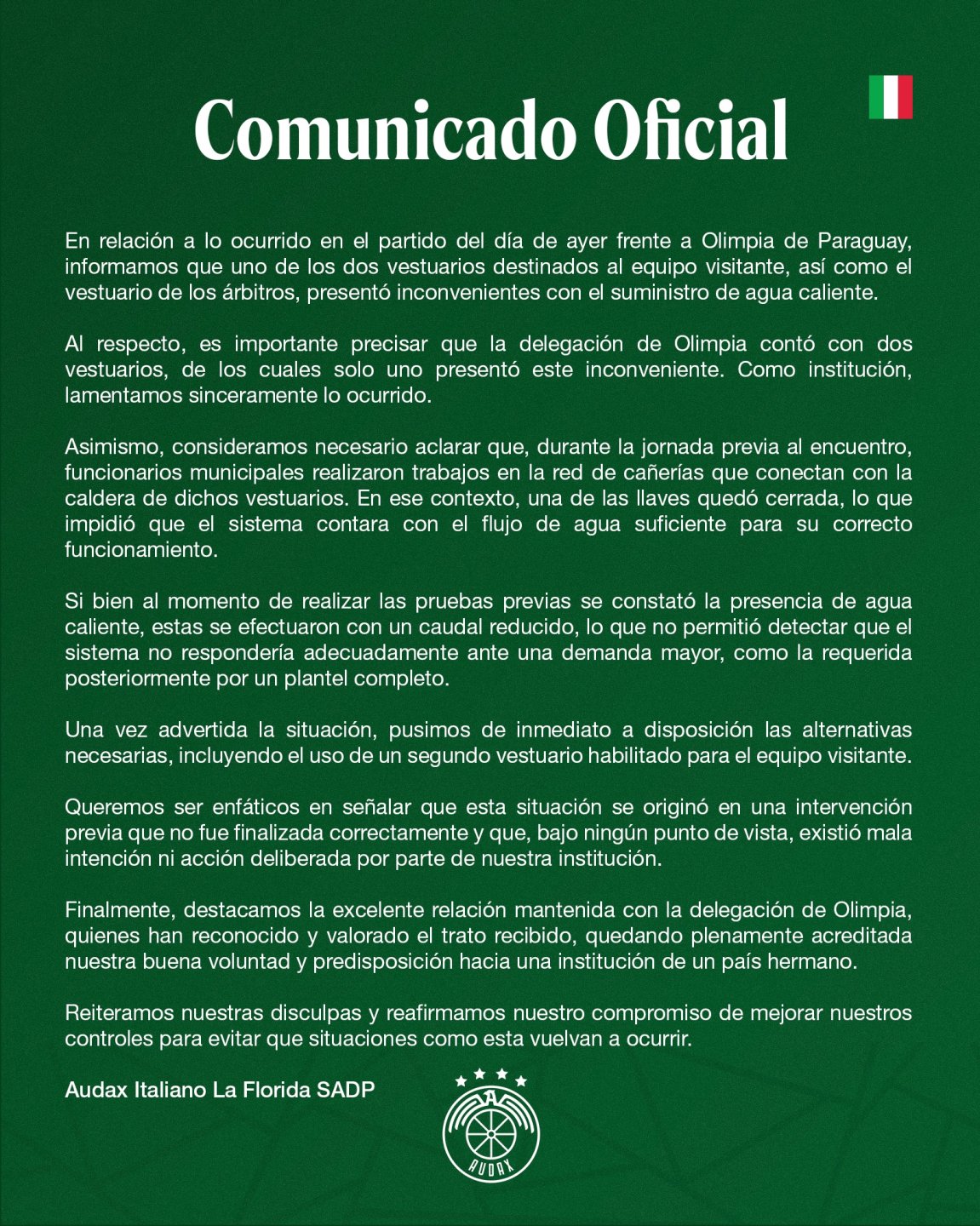 Comunicado Oficial

En relación a lo ocurrido en el partido del día de ayer frente a Olimpia de Paraguay, informamos que uno de los dos vestuarios destinados al equipo visitante, así como el vestuario de los árbitros, presentó inconvenientes con el suministro de agua caliente.

Al respecto, es importante precisar que la delegación de Olimpia contó con dos vestuarios, de los cuales solo uno presentó este inconveniente. Como institución, lamentamos sinceramente lo ocurrido.

Asimismo, consideramos necesario aclarar que, durante la jornada previa al encuentro, funcionarios municipales realizaron trabajos en la red de cañerías que conectan con la caldera de dichos vestuarios. En ese contexto, una de las llaves quedó cerrada, lo que impidió que el sistema contara con el flujo de agua suficiente para su correcto funcionamiento.

Si bien al momento de realizar las pruebas previas se constató la presencia de agua caliente, estas se efectuaron con un caudal reducido, lo que no permitió detectar que el sistema no respondería adecuadamente ante una demanda mayor, como la requerida posteriormente por un plantel completo.

Una vez advertida la situación, pusimos de inmediato a disposición las alternativas necesarias, incluyendo el uso de un segundo vestuario habilitado para el equipo visitante.

Queremos ser enfáticos en señalar que esta situación se originó en una intervención previa que no fue finalizada correctamente y que, bajo ningún punto de vista, existió mala intención ni acción deliberada por parte de nuestra institución.

Finalmente, destacamos la excelente relación mantenida con la delegación de Olimpia, quienes han reconocido y valorado el trato recibido, quedando plenamente acreditada nuestra buena voluntad y predisposición hacia una institución de un país hermano.

Reiteramos nuestras disculpas y reafirmamos nuestro compromiso de mejorar nuestros controles para evitar que situaciones como esta vuelvan a ocurrir.

Audax Italiano La Florida SADP

AUDAX